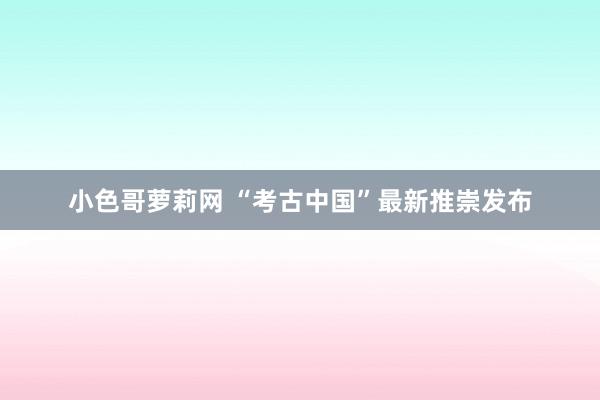 小色哥萝莉网 “考古中国”最新推崇发布